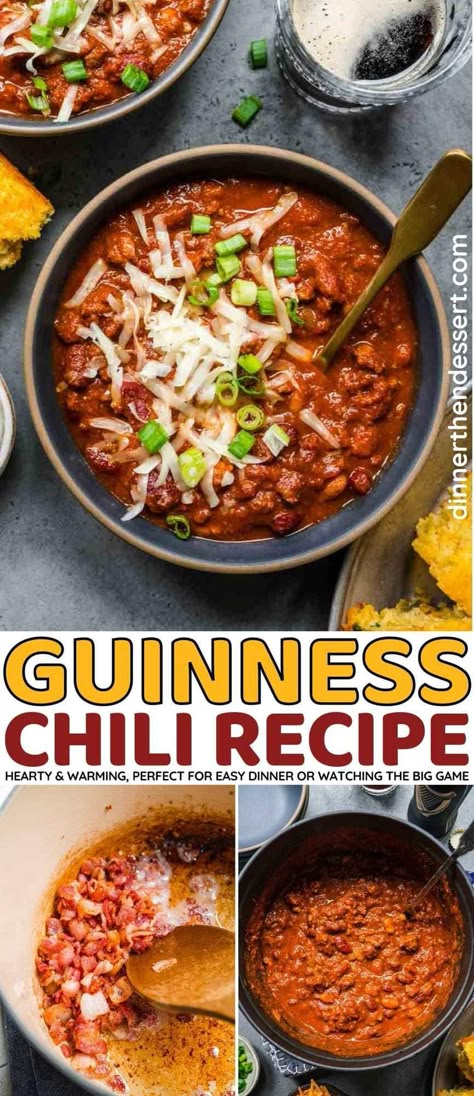 dinnerthendessert.com

GUINNESS
CHILI RECIPE
HEARTY & WARMING, PERFECT FOR EASY DINNER OR WATCHING THE BIG GAME